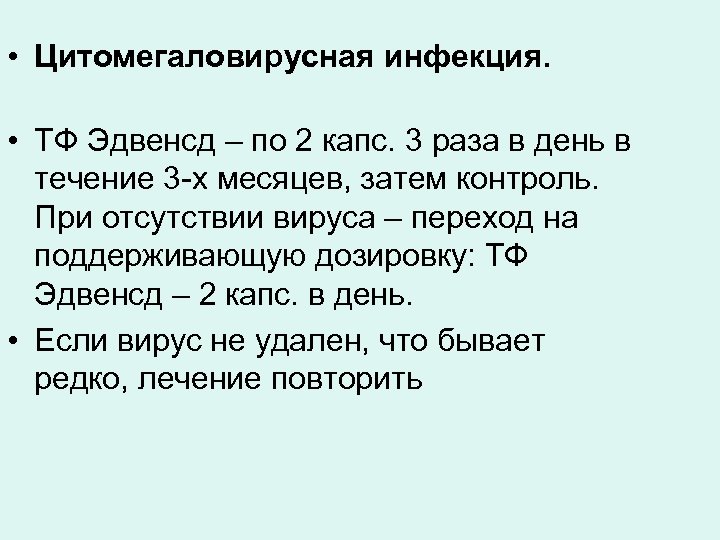 • Цитомегаловирусная инфекция.

• ТФ Эдвенсд – по 2 капс. 3 раза в день в течение 3-х месяцев, затем контроль. При отсутствии вируса – переход на поддерживающую дозировку: ТФ Эдвенсд – 2 капс. в день.

• Если вирус не удален, что бывает редко, лечение повторить